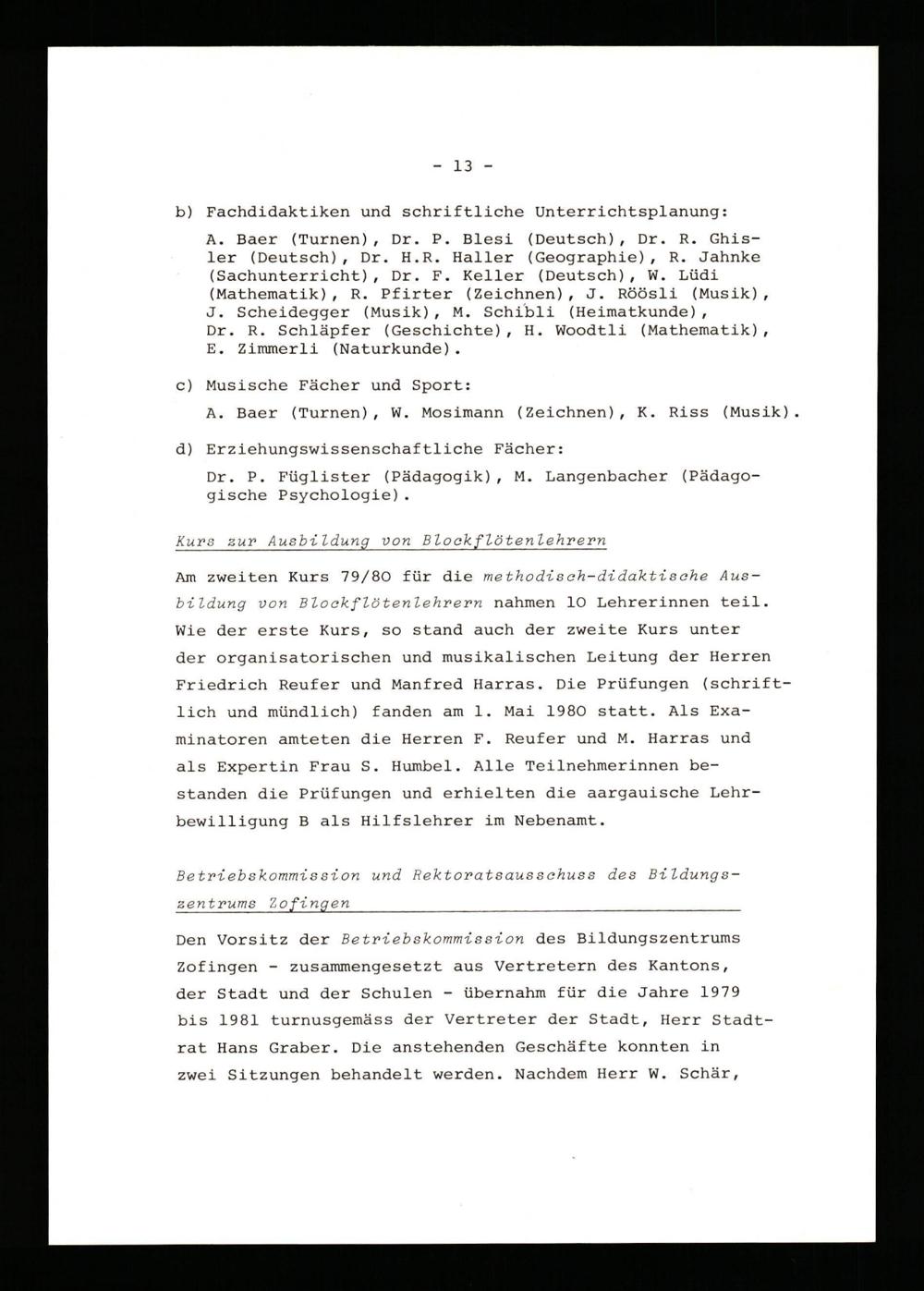 - 13 -

b) Fachdidaktiken und schriftliche Unterrichtsplanung:

A. Baer (Turnen), Dr. P. Blesi (Deutsch), Dr. R. Ghisler (Deutsch), Dr. H.R. Haller (Geographie), R. Jahnke (Sachunterricht), Dr. F. Keller (Deutsch), W. Lüdi (Mathematik), R. Pfirter (Zeichnen), J. Röösli (Musik), J. Scheidegger (Musik), M. Schibli (Heimatkunde), Dr. R. Schläpfer (Geschichte), H. Woodtli (Mathematik), E. Zimmerli (Naturkunde).

c) Musische Fächer und Sport:

A. Baer (Turnen), W. Mosimann (Zeichnen), K. Riss (Musik).

d) Erziehungswissenschaftliche Fächer:

Dr. P. Füglister (Pädagogik), M. Langenbacher (Pädagogische Psychologie).

Kurs zur Ausbildung von Blockflötenlehrern

Am zweiten Kurs 79/80 für die methodisch-didaktische Ausbildung von Blockflötenlehrern nahmen 10 Lehrerinnen teil. Wie der erste Kurs, so stand auch der zweite Kurs unter der organisatorischen und musikalischen Leitung der Herren Friedrich Reufer und Manfred Harras. Die Prüfungen (schriftlich und mündlich) fanden am 1. Mai 1980 statt. Als Examinatoren amteten die Herren F. Reufer und M. Harras und als Expertin Frau S. Humbel. Alle Teilnehmerinnen bestanden die Prüfungen und erhielten die aargauische Lehrbewilligung B als Hilfslehrer im Nebenamt.

Betriebskommission und Rektoratsausschuss des Bildungszentrums Zofingen

Den Vorsitz der Betriebskommission des Bildungszentrums Zofingen - zusammengesetzt aus Vertretern des Kantons, der Stadt und der Schulen - übernahm für die Jahre 1979 bis 1981 turnusgemäss der Vertreter der Stadt, Herr Stadtrat Hans Graber. Die anstehenden Geschäfte konnten in zwei Sitzungen behandelt werden. Nachdem Herr W. Schär,